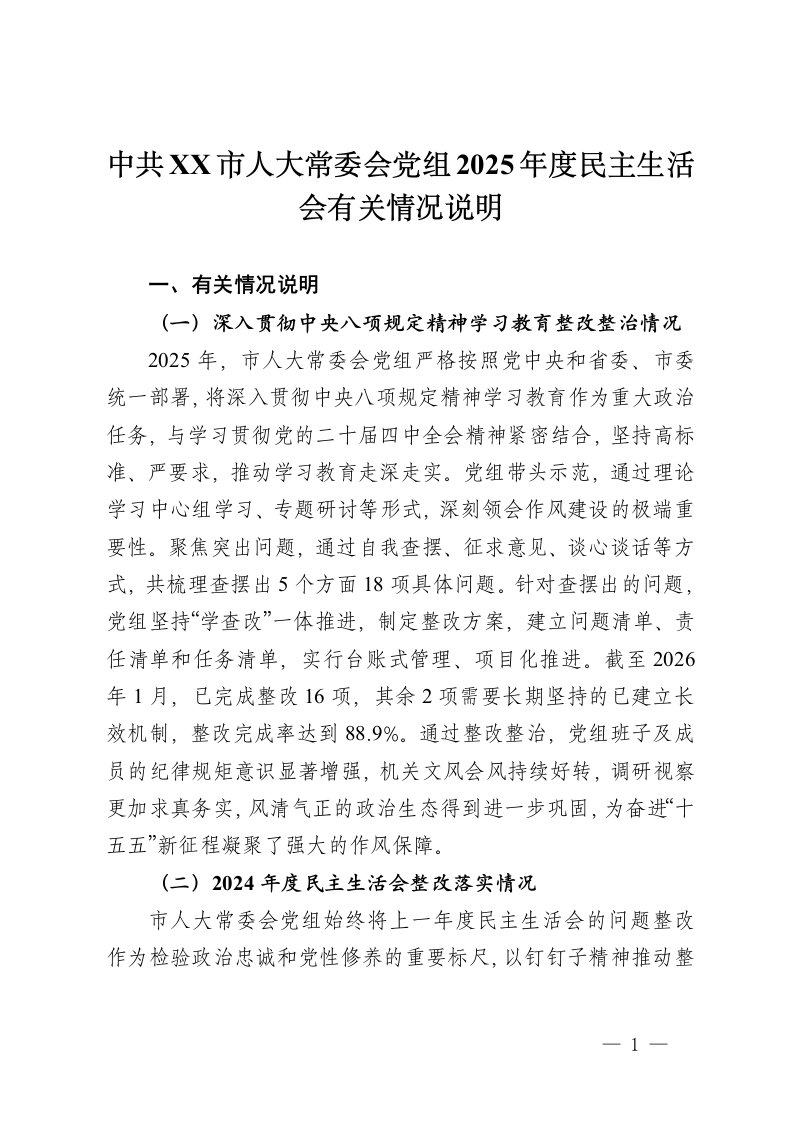 中共XX市人大常委会党组2025年度民主生活会有关情况说明

一、有关情况说明

（一）深入贯彻中央八项规定精神学习教育整改整治情况

2025年，市人大常委会党组严格按照党中央和省委、市委统一部署，将深入贯彻中央八项规定精神学习教育作为重大政治任务，与学习贯彻党的二十届四中全会精神紧密结合，坚持高标准、严要求，推动学习教育走深走实。党组带头示范，通过理论学习中心组学习、专题研讨等形式，深刻领会作风建设的极端重要性。聚焦突出问题，通过自我查摆、征求意见、谈心谈话等方式，共梳理查摆出5个方面18项具体问题。针对查摆出的问题，党组坚持“学查改”一体推进，制定整改方案，建立问题清单、责任清单和任务清单，实行台账式管理、项目化推进。截至2026年1月，已完成整改16项，其余2项需要长期坚持的已建立长效机制，整改完成率达到88.9%。通过整改整治，党组班子及成员的纪律规矩意识显著增强，机关文风会风持续好转，调研视察更加求真务实，风清气正的政治生态得到进一步巩固，为奋进“十五五”新征程凝聚了强大的作风保障。

（二）2024年度民主生活会整改落实情况

市人大常委会党组始终将上一年度民主生活会的问题整改作为检验政治忠诚和党性修养的重要标尺，以钉钉子精神推动整

— 1 —